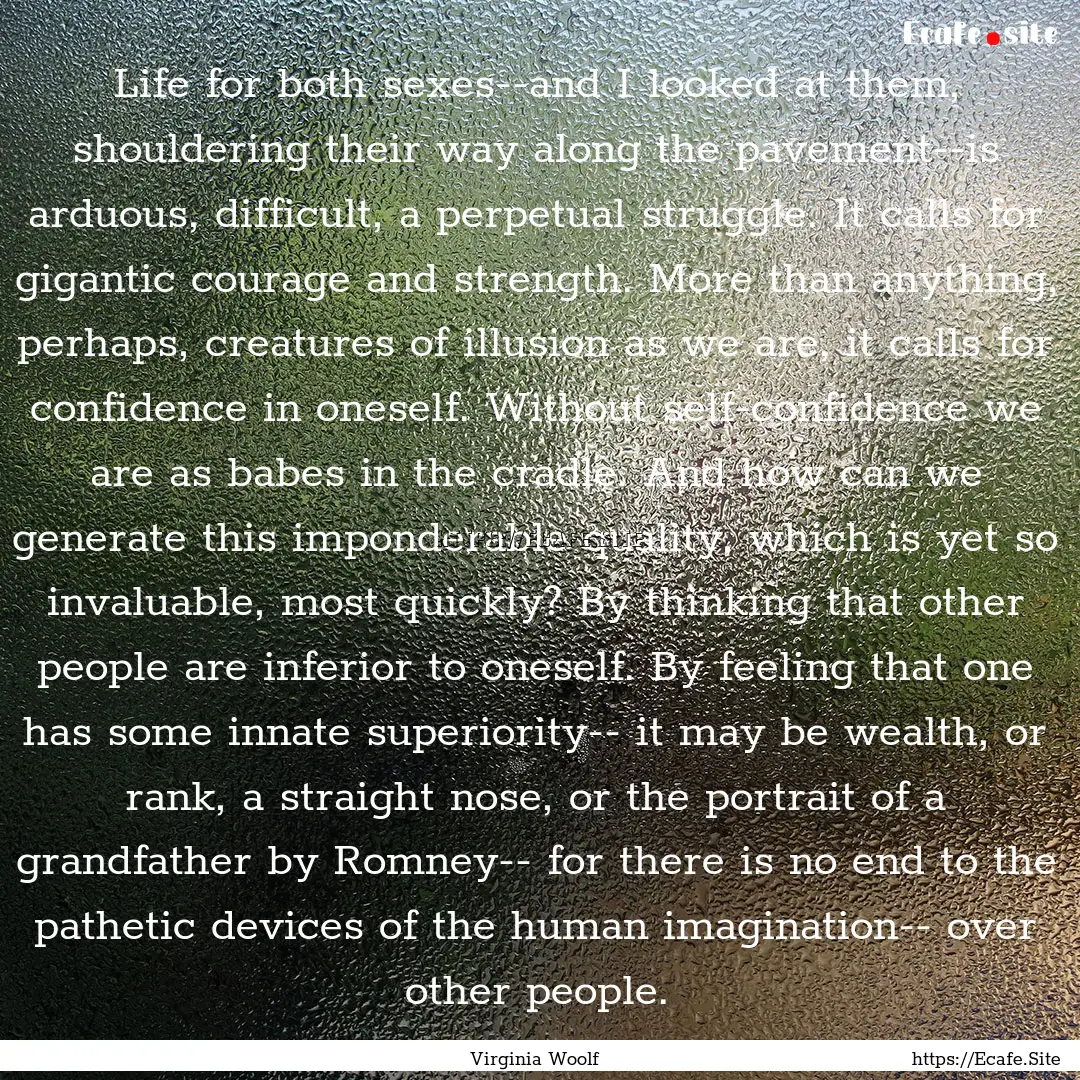 Ecafe.site

Life for both sexes--and I looked at them, shouldering their way along the pavement--is arduous, difficult, a perpetual struggle. It calls for gigantic courage and strength. More than anything, perhaps, creatures of illusion as we are, it calls for confidence in oneself. Without self-confidence we are as babes in the cradle. And how can we generate this imponderable quality, which is yet so invaluable, most quickly? By thinking that other people are inferior to oneself. By feeling that one has some innate superiority-- it may be wealth, or rank, a straight nose, or the portrait of a grandfather by Romney-- for there is no end to the pathetic devices of the human imagination-- over other people.

Virginia Woolf

https://Ecafe.Site